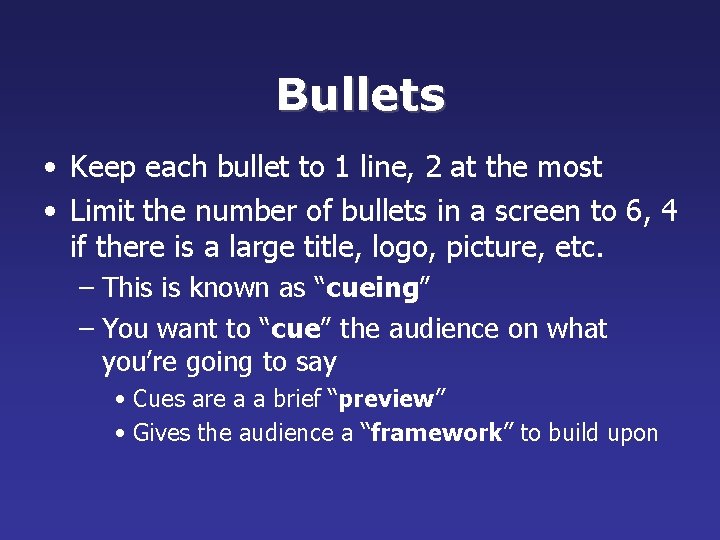 Bullets

• Keep each bullet to 1 line, 2 at the most
• Limit the number of bullets in a screen to 6, 4 if there is a large title, logo, picture, etc.
– This is known as “cueing”
– You want to “cue” the audience on what you’re going to say
• Cues are a a brief “preview”
• Gives the audience a “framework” to build upon